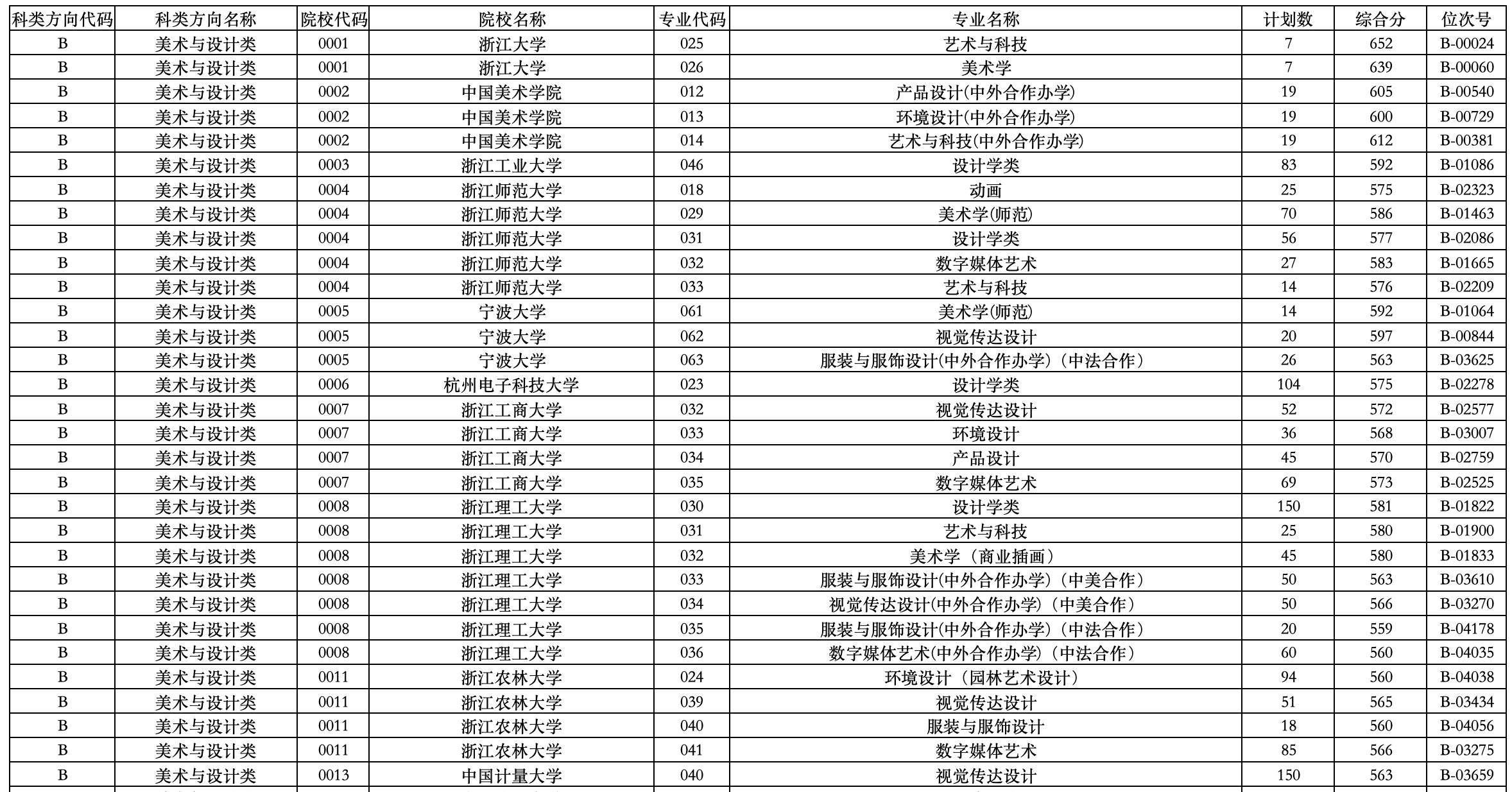 | 科类方向代码 | 科类方向名称 | 院校代码 | 院校名称 | 专业代码 | 专业名称 | 计划数 | 综合分 | 位次号 |
|---|---|---|---|---|---|---|---|---|
| B | 美术与设计类 | 0001 | 浙江大学 | 025 | 艺术与科技 | 7 | 652 | B-00024 |
| B | 美术与设计类 | 0001 | 浙江大学 | 026 | 美术学 | 7 | 639 | B-00060 |
| B | 美术与设计类 | 0002 | 中国美术学院 | 012 | 产品设计(中外合作办学) | 19 | 605 | B-00540 |
| B | 美术与设计类 | 0002 | 中国美术学院 | 013 | 环境设计(中外合作办学) | 19 | 600 | B-00729 |
| B | 美术与设计类 | 0002 | 中国美术学院 | 014 | 艺术与科技(中外合作办学) | 19 | 612 | B-00381 |
| B | 美术与设计类 | 0003 | 浙江工业大学 | 046 | 设计学类 | 83 | 592 | B-01086 |
| B | 美术与设计类 | 0004 | 浙江师范大学 | 018 | 动画 | 25 | 575 | B-02323 |
| B | 美术与设计类 | 0004 | 浙江师范大学 | 029 | 美术学(师范) | 70 | 586 | B-01463 |
| B | 美术与设计类 | 0004 | 浙江师范大学 | 031 | 设计学类 | 56 | 577 | B-02086 |
| B | 美术与设计类 | 0004 | 浙江师范大学 | 032 | 数字媒体艺术 | 27 | 583 | B-01665 |
| B | 美术与设计类 | 0004 | 浙江师范大学 | 033 | 艺术与科技 | 14 | 576 | B-02209 |
| B | 美术与设计类 | 0005 | 宁波大学 | 061 | 美术学(师范) | 14 | 592 | B-01064 |
| B | 美术与设计类 | 0005 | 宁波大学 | 062 | 视觉传达设计 | 20 | 597 | B-00844 |
| B | 美术与设计类 | 0005 | 宁波大学 | 063 | 服装与服饰设计(中外合作办学)（中法合作） | 26 | 563 | B-03625 |
| B | 美术与设计类 | 0006 | 杭州电子科技大学 | 023 | 设计学类 | 104 | 575 | B-02278 |
| B | 美术与设计类 | 0007 | 浙江工商大学 | 032 | 视觉传达设计 | 52 | 572 | B-02577 |
| B | 美术与设计类 | 0007 | 浙江工商大学 | 033 | 环境设计 | 36 | 568 | B-03007 |
| B | 美术与设计类 | 0007 | 浙江工商大学 | 034 | 产品设计 | 45 | 570 | B-02759 |
| B | 美术与设计类 | 0007 | 浙江工商大学 | 035 | 数字媒体艺术 | 69 | 573 | B-02525 |
| B | 美术与设计类 | 0008 | 浙江理工大学 | 030 | 设计学类 | 150 | 581 | B-01822 |
| B | 美术与设计类 | 0008 | 浙江理工大学 | 031 | 艺术与科技 | 25 | 580 | B-01900 |
| B | 美术与设计类 | 0008 | 浙江理工大学 | 032 | 美术学（商业插画） | 45 | 580 | B-01833 |
| B | 美术与设计类 | 0008 | 浙江理工大学 | 033 | 服装与服饰设计(中外合作办学)（中美合作） | 50 | 563 | B-03610 |
| B | 美术与设计类 | 0008 | 浙江理工大学 | 034 | 视觉传达设计(中外合作办学)（中美合作） | 50 | 566 | B-03270 |
| B | 美术与设计类 | 0008 | 浙江理工大学 | 035 | 服装与服饰设计(中外合作办学)（中法合作） | 20 | 559 | B-04178 |
| B | 美术与设计类 | 0008 | 浙江理工大学 | 036 | 数字媒体艺术(中外合作办学)（中法合作） | 60 | 560 | B-04035 |
| B | 美术与设计类 | 0011 | 浙江农林大学 | 024 | 环境设计（园林艺术设计） | 94 | 560 | B-04038 |
| B | 美术与设计类 | 0011 | 浙江农林大学 | 039 | 视觉传达设计 | 51 | 565 | B-03434 |
| B | 美术与设计类 | 0011 | 浙江农林大学 | 040 | 服装与服饰设计 | 18 | 560 | B-04056 |
| B | 美术与设计类 | 0011 | 浙江农林大学 | 041 | 数字媒体艺术 | 85 | 566 | B-03275 |
| B | 美术与设计类 | 0013 | 中国计量大学 | 040 | 视觉传达设计 | 150 | 563 | B-03659 |